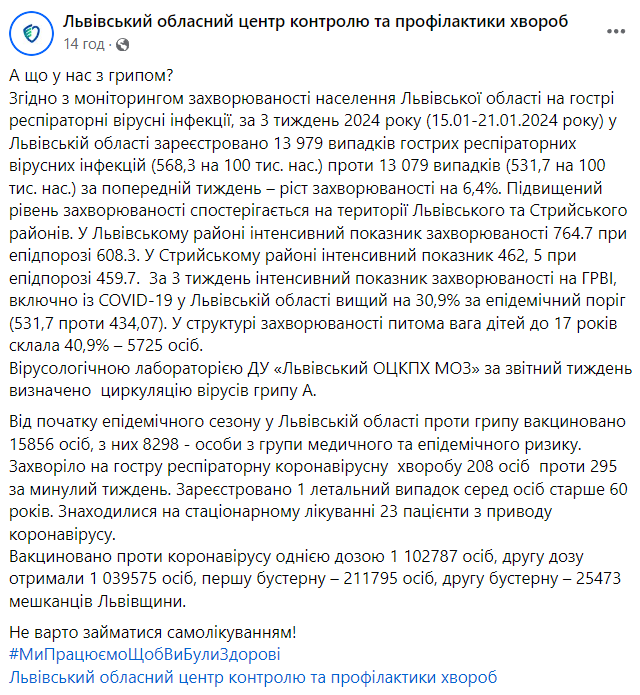 Львівський обласний центр контролю та профілактики хвороб
14 год ·

А що у нас з грипом?
Згідно з моніторингом захворюваності населення Львівської області на гострі респіраторні вірусні інфекції, за 3 тиждень 2024 року (15.01-21.01.2024 року) у Львівській області зареєстровано 13 979 випадків гострих респіраторних вірусних інфекцій (568,3 на 100 тис. нас.) проти 13 079 випадків (531,7 на 100 тис. нас.) за попередній тиждень – ріст захворюваності на 6,4%. Підвищений рівень захворюваності спостерігається на території Львівського та Стрийського районів. У Львівському районі інтенсивний показник захворюваності 764.7 при епідпорозі 608.3. У Стрийському районі інтенсивний показник 462, 5 при епідпорозі 459.7. За 3 тиждень інтенсивний показник захворюваності на ГРВІ, включно із COVID-19 у Львівській області вищий на 30,9% за епідемічний поріг (531,7 проти 434,07). У структурі захворюваності питома вага дітей до 17 років склала 40,9% – 5725 осіб.
Вірусологічною лабораторією ДУ «Львівський ОЦКПХ МОЗ» за звітний тиждень визначено циркуляцію вірусів грипу А.

Від початку епідемічного сезону у Львівській області проти грипу вакциновано 15856 осіб, з них 8298 - особи з групи медичного та епідемічного ризику.
Захворіло на гостру респіраторну коронавірусну хворобу 208 осіб проти 295 за минулий тиждень. Зареєстровано 1 летальний випадок серед осіб старше 60 років. Знаходилися на стаціонарному лікуванні 23 пацієнти з приводу коронавірусу.
Вакциновано проти коронавірусу однією дозою 1 102787 осіб, другу дозу отримали 1 039575 осіб, першу бустерну – 211795 осіб, другу бустерну – 25473 мешканців Львівщини.

Не варто займатися самолікуванням!
#МиПрацюємоЩобВиБулиЗдорові
Львівський обласний центр контролю та профілактики хвороб